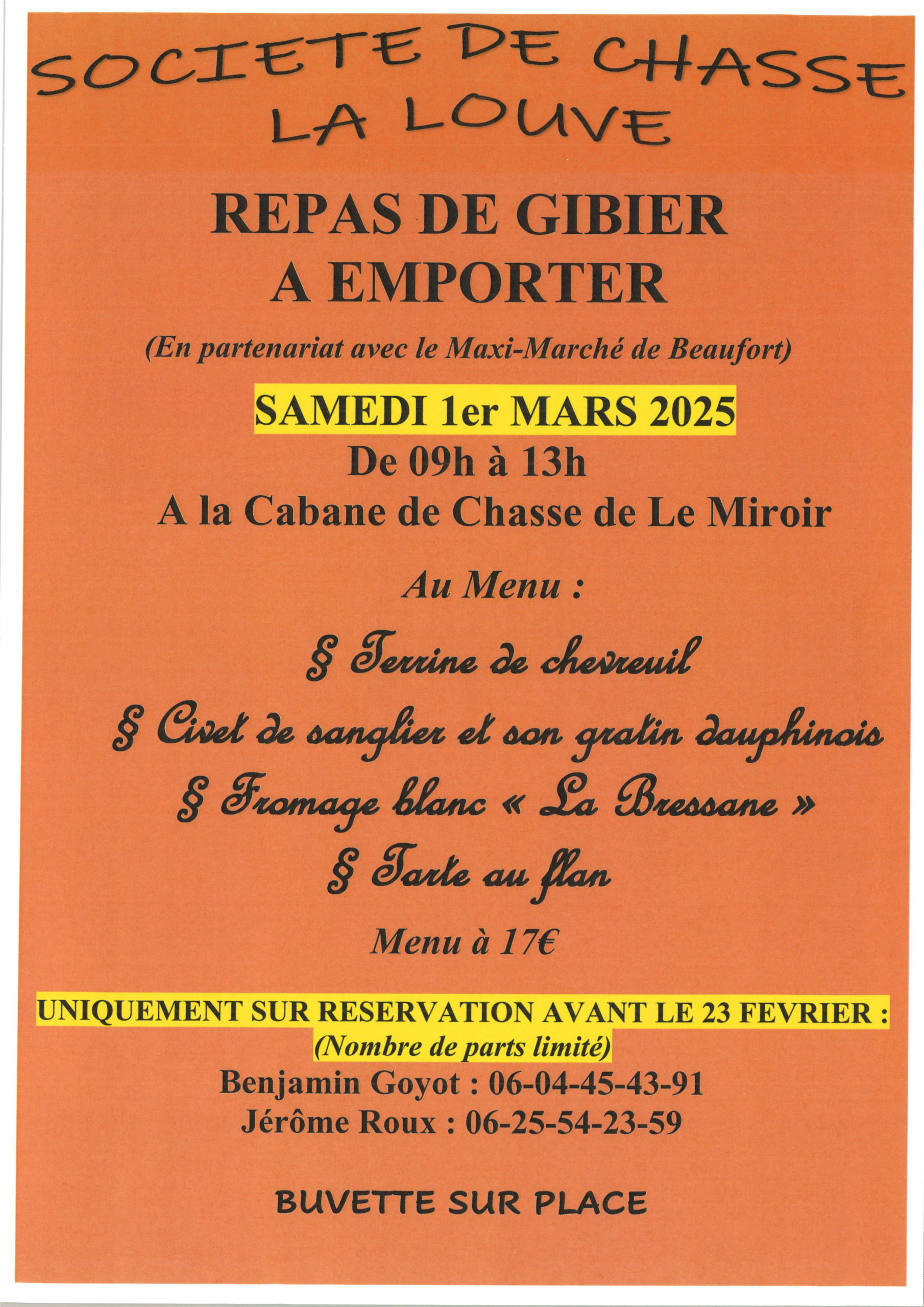 SOCIETE DE CHASSE
LA LOUVE

REPAS DE GIBIER
A EMPORTER

(En partenariat avec le Maxi-Marché de Beaufort)

SAMEDI 1er MARS 2025
De 09h à 13h
A la Cabane de Chasse de Le Miroir

Au Menu :

§ Terrine de chevreuil
§ Civet de sanglier et son gratin dauphinois
§ Fromage blanc « La Bressane »
§ Tarte au flan

Menu à 17€

UNIQUEMENT SUR RESERVATION AVANT LE 23 FEVRIER :
(Nombre de parts limité)
Benjamin Goyot : 06-04-45-43-91
Jérôme Roux : 06-25-54-23-59

BUVETTE SUR PLACE